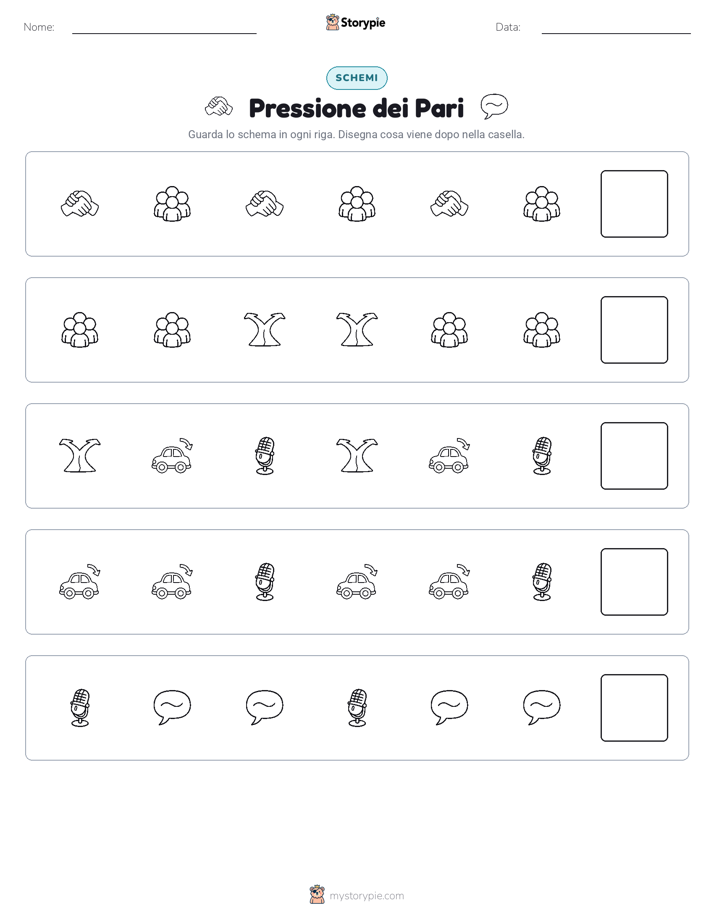 Nome: Storypie Data:

SCHEMI

Pressione dei Pari

Guarda lo schema in ogni riga. Disegna cosa viene dopo nella casella.

mystorypie.com